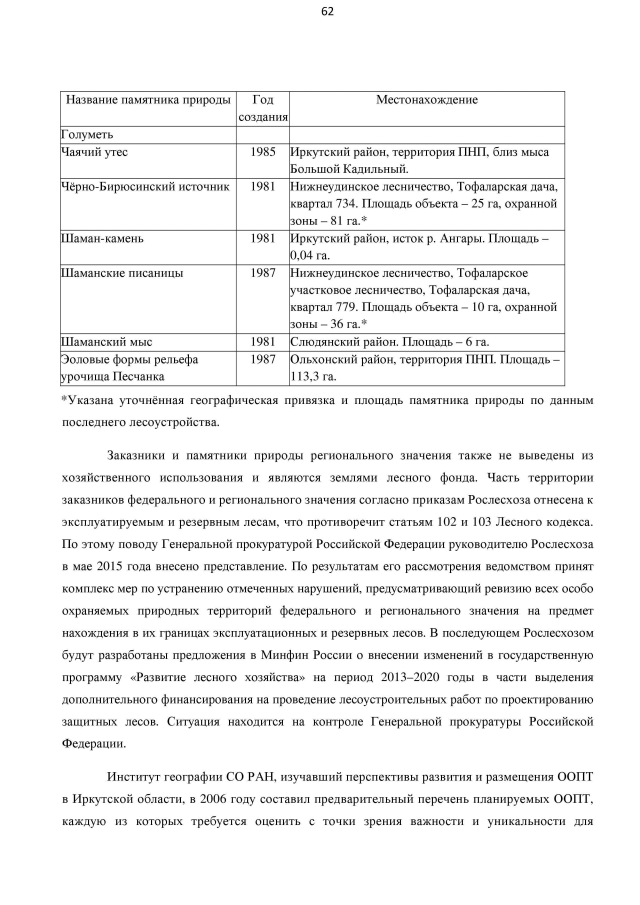 62

| Название памятника природы | Год создания | Местонахождение |
|---|---|---|
| Голуметь | | |
| Чаячий утес | 1985 | Иркутский район, территория ПНП, близ мыса Большой Кадильный. |
| Чёрно-Бирюсинский источник | 1981 | Нижнеудинское лесничество, Тофаларская дача, квартал 734. Площадь объекта – 25 га, охранной зоны – 81 га.* |
| Шаман-камень | 1981 | Иркутский район, исток р. Ангары. Площадь – 0,04 га. |
| Шаманские писаницы | 1987 | Нижнеудинское лесничество, Тофаларское участковое лесничество, Тофаларская дача, квартал 779. Площадь объекта – 10 га, охранной зоны – 36 га.* |
| Шаманский мыс | 1981 | Слюдянский район. Площадь – 6 га. |
| Эоловые формы рельефа урочища Песчанка | 1987 | Ольхонский район, территория ПНП. Площадь – 113,3 га. |

*Указана уточнённая географическая привязка и площадь памятника природы по данным последнего лесоустройства.

Заказники и памятники природы регионального значения также не выведены из хозяйственного использования и являются землями лесного фонда. Часть территории заказников федерального и регионального значения согласно приказам Рослесхоза отнесена к эксплуатируемым и резервным лесам, что противоречит статьям 102 и 103 Лесного кодекса. По этому поводу Генеральной прокуратурой Российской Федерации руководителю Рослесхоза в мае 2015 года внесено представление. По результатам его рассмотрения ведомством принят комплекс мер по устранению отмеченных нарушений, предусматривающий ревизию всех особо охраняемых природных территорий федерального и регионального значения на предмет нахождения в их границах эксплуатационных и резервных лесов. В последующем Рослесхозом будут разработаны предложения в Минфин России о внесении изменений в государственную программу «Развитие лесного хозяйства» на период 2013–2020 годы в части выделения дополнительного финансирования на проведение лесоустроительных работ по проектированию защитных лесов. Ситуация находится на контроле Генеральной прокуратуры Российской Федерации.

Институт географии СО РАН, изучавший перспективы развития и размещения ООПТ в Иркутской области, в 2006 году составил предварительный перечень планируемых ООПТ, каждую из которых требуется оценить с точки зрения важности и уникальности для